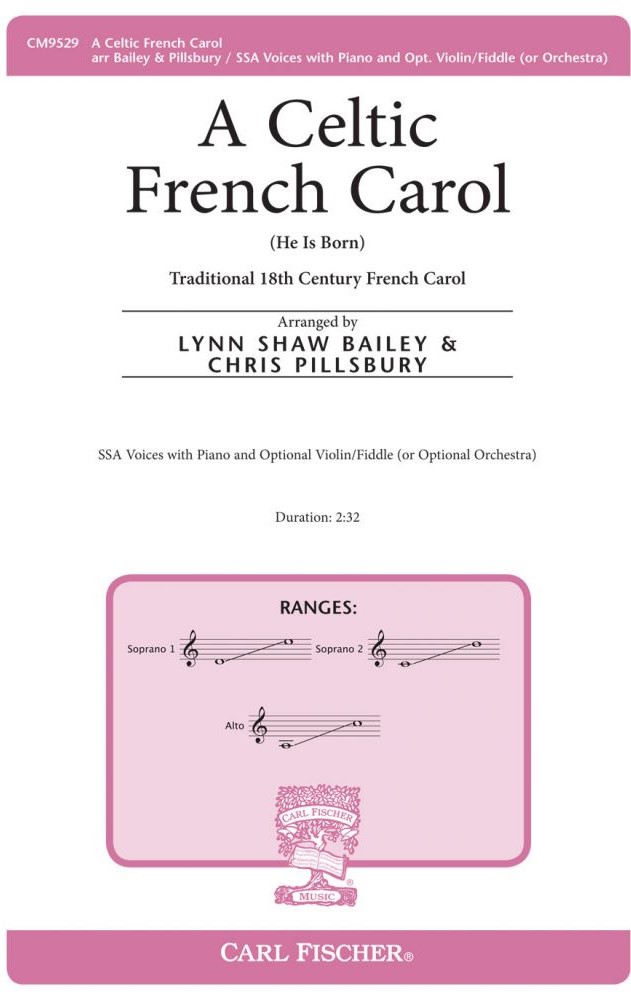 CM9529 A Celtic French Carol
arr Bailey & Pillsbury / SSA Voices with Piano and Opt. Violin/Fiddle (or Orchestra)

A Celtic French Carol

(He Is Born)

Traditional 18th Century French Carol

Arranged by
LYNN SHAW BAILEY &
CHRIS PILLSBURY

SSA Voices with Piano and Optional Violin/Fiddle (or Optional Orchestra)

Duration: 2:32

RANGES:

Soprano 1

Soprano 2

Alto

CARL FISCHER
MUSIC

CARL FISCHER®